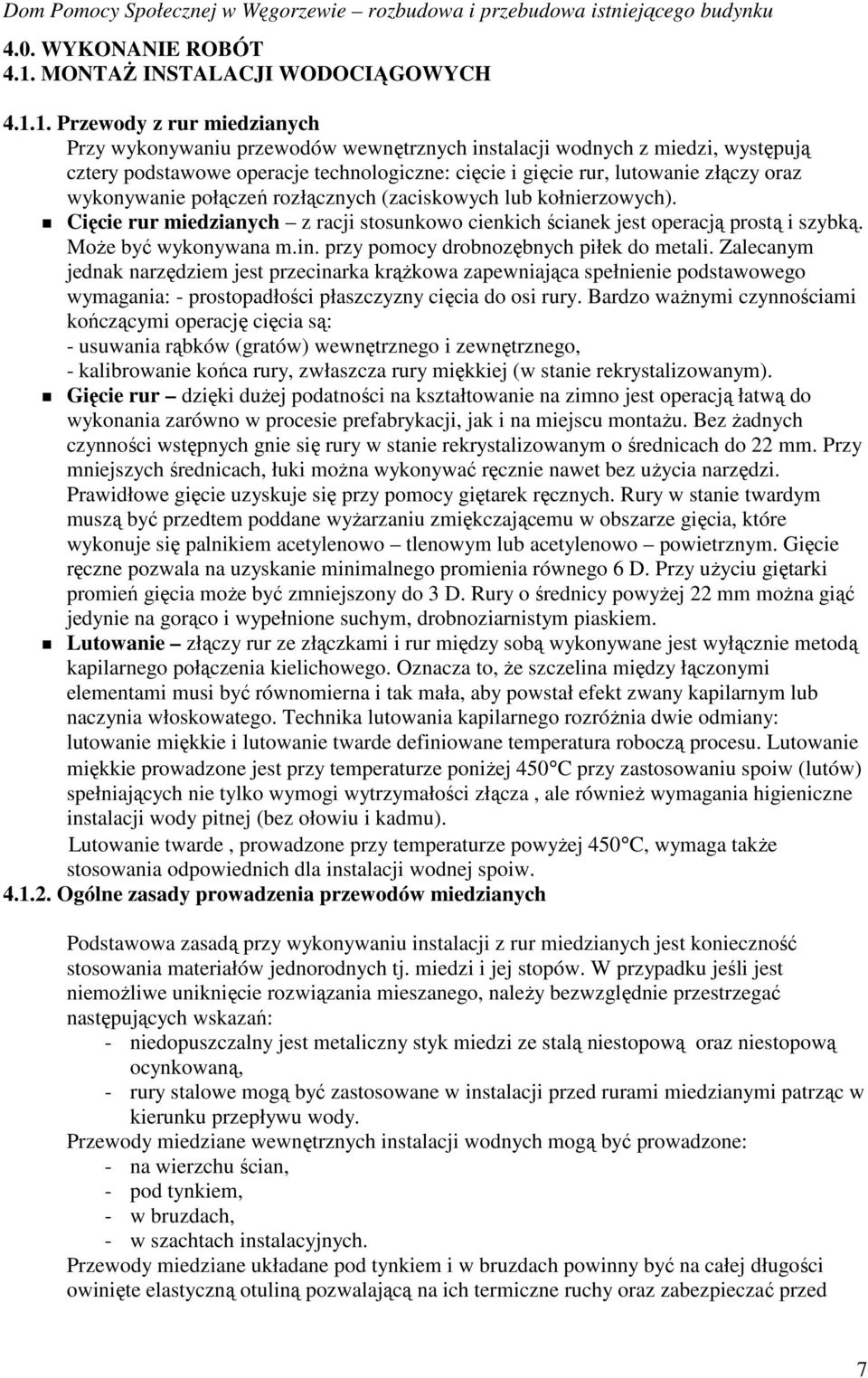 Dom Pomocy Społecznej w Węgorzewie – rozbudowa i przebudowa istniejącego budynku

4.0. WYKONANIE ROBÓT
4.1. MONTAŻ INSTALACJI WODOCIĄGOWYCH

4.1.1. Przewody z rur miedzianych
Przy wykonywaniu przewodów wewnętrznych instalacji wodnych z miedzi, występują cztery podstawowe operacje technologiczne: cięcie i gięcie rur, lutowanie złączy oraz wykonywanie połączeń rozłącznych (zaciskowych lub kołnierzowych).

Cięcie rur miedzianych – z racji stosunkowo cienkich ścianek jest operacją prostą i szybką. Może być wykonywana m.in. przy pomocy drobnozębnych piłek do metali. Zalecanym jednak narzędziem jest przecinarka krążkowa zapewniająca spełnienie podstawowego wymagania: - prostopadłości płaszczyzny cięcia do osi rury. Bardzo ważnymi czynnościami kończącymi operację cięcia są:
- usuwania rąbków (gratów) wewnętrznego i zewnętrznego,
- kalibrowanie końca rury, zwłaszcza rury miękkiej (w stanie rekrystalizowanym).

Gięcie rur – dzięki dużej podatności na kształtowanie na zimno jest operacją łatwą do wykonania zarówno w procesie prefabrykacji, jak i na miejscu montażu. Bez żadnych czynności wstępnych gnie się rury w stanie rekrystalizowanym o średnicach do 22 mm. Przy mniejszych średnicach, łuki można wykonywać ręcznie nawet bez użycia narzędzi. Prawidłowe gięcie uzyskuje się przy pomocy giętarek ręcznych. Rury w stanie twardym muszą być przedtem poddane wyżarzaniu zmiękczającemu w obszarze gięcia, które wykonuje się palnikiem acetylenowo – tlenowym lub acetylenowo – powietrznym. Gięcie ręczne pozwala na uzyskanie minimalnego promienia równego 6 D. Przy użyciu giętarki promień gięcia może być zmniejszony do 3 D. Rury o średnicy powyżej 22 mm można giąć jedynie na gorąco i wypełnione suchym, drobnoziarnistym piaskiem.

Lutowanie – złączy rur ze złączkami i rur między sobą wykonywane jest wyłącznie metodą kapilarnego połączenia kielichowego. Oznacza to, że szczelina między łączonymi elementami musi być równomierna i tak mała, aby powstał efekt zwany kapilarnym lub naczynia włoskowatego. Technika lutowania kapilarnego rozróżnia dwie odmiany: lutowanie miękkie i lutowanie twarde definiowane temperatura roboczą procesu. Lutowanie miękkie prowadzone jest przy temperaturze poniżej 450°C przy zastosowaniu spoiw (lutów) spełniających nie tylko wymogi wytrzymałości złącza , ale również wymagania higieniczne instalacji wody pitnej (bez ołowiu i kadmu).
Lutowanie twarde , prowadzone przy temperaturze powyżej 450°C, wymaga także stosowania odpowiednich dla instalacji wodnej spoiw.

4.1.2. Ogólne zasady prowadzenia przewodów miedzianych

Podstawowa zasadą przy wykonywaniu instalacji z rur miedzianych jest konieczność stosowania materiałów jednorodnych tj. miedzi i jej stopów. W przypadku jeśli jest niemożliwe uniknięcie rozwiązania mieszanego, należy bezwzględnie przestrzegać następujących wskazań:
- niedopuszczalny jest metaliczny styk miedzi ze stalą niestopową oraz niestopową ocynkowaną,
- rury stalowe mogą być zastosowane w instalacji przed rurami miedzianymi patrząc w kierunku przepływu wody.
Przewody miedziane wewnętrznych instalacji wodnych mogą być prowadzone:
- na wierzchu ścian,
- pod tynkiem,
- w bruzdach,
- w szachtach instalacyjnych.
Przewody miedziane układane pod tynkiem i w bruzdach powinny być na całej długości owinięte elastyczną otuliną pozwalającą na ich termiczne ruchy oraz zabezpieczać przed

7